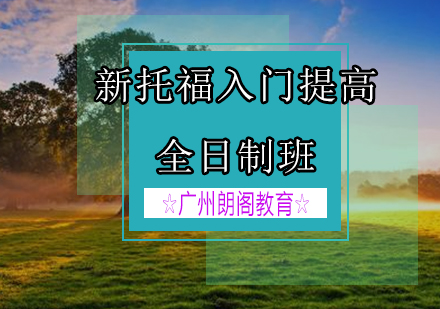 新托福入门提高

全日制班

☆广州朗阁教育☆